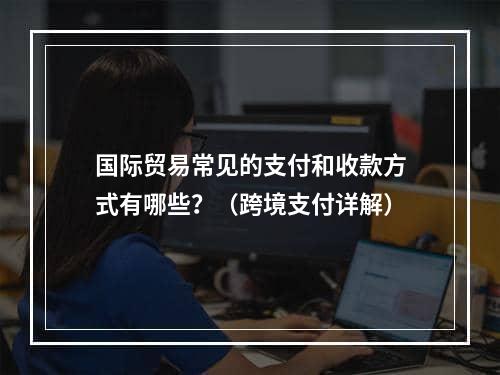 国际贸易常见的支付和收款方式有哪些？（跨境支付详解）